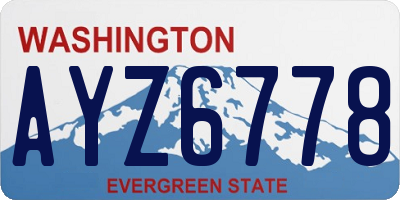 WASHINGTON

AYZ6778

EVERGREEN STATE